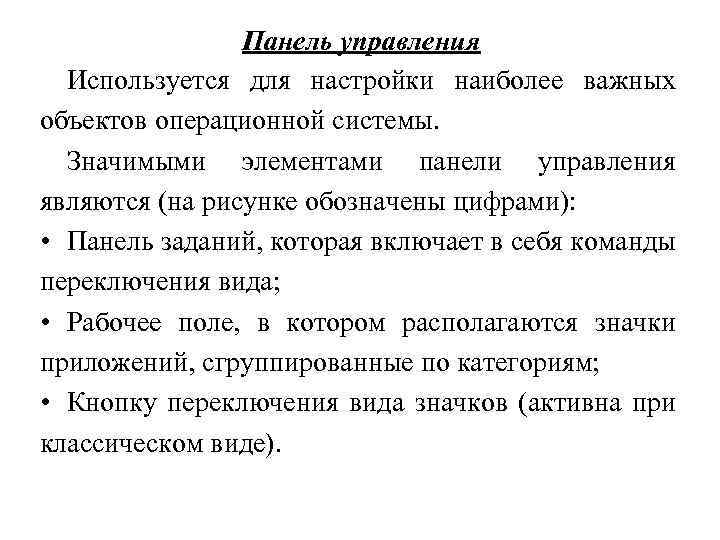 Панель управления

Используется для настройки наиболее важных объектов операционной системы.

Значимыми элементами панели управления являются (на рисунке обозначены цифрами):

• Панель заданий, которая включает в себя команды переключения вида;

• Рабочее поле, в котором располагаются значки приложений, сгруппированные по категориям;

• Кнопку переключения вида значков (активна при классическом виде).